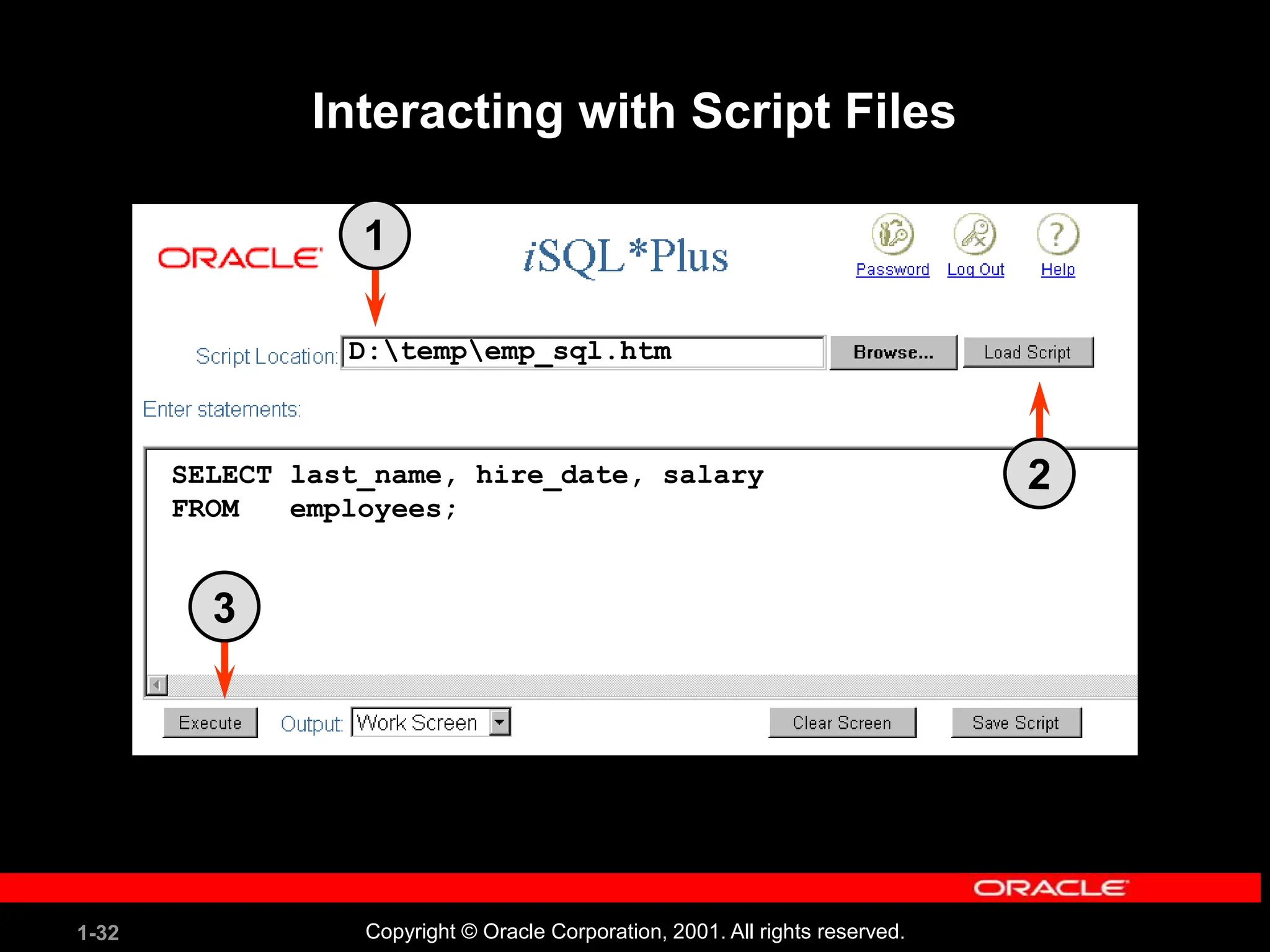 Interacting with Script Files

ORACLE

1

iSQL*Plus

Password Log Out Help

Script Location: D:\temp\emp_sql.htm Browse... Load Script

Enter statements:

2

SELECT last_name, hire_date, salary
FROM employees;

3

Execute Output: Work Screen Clear Screen Save Script

ORACLE

1-32

Copyright © Oracle Corporation, 2001. All rights reserved.